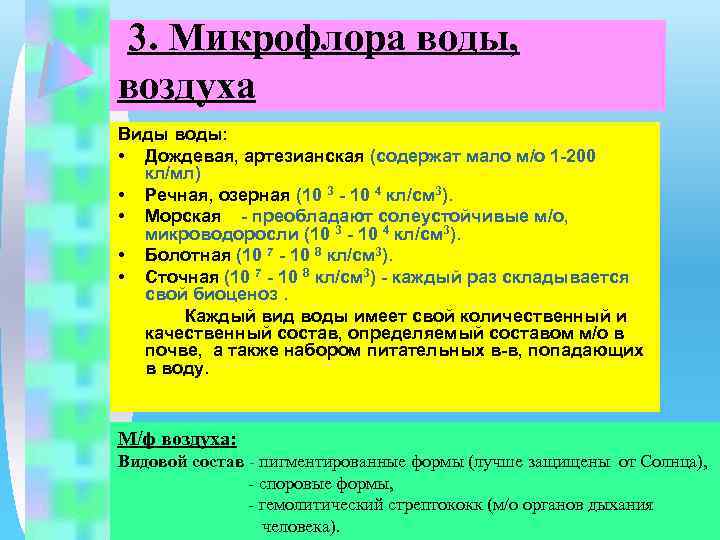 3. Микрофлора воды, воздуха

Виды воды:
• Дождевая, артезианская (содержат мало м/о 1-200 кл/мл)
• Речная, озерная ($10^3$ - $10^4$ кл/см$^3$).
• Морская - преобладают солеустойчивые м/о, микроводоросли ($10^3$ - $10^4$ кл/см$^3$).
• Болотная ($10^7$ - $10^8$ кл/см$^3$).
• Сточная ($10^7$ - $10^8$ кл/см$^3$) - каждый раз складывается свой биоценоз .

Каждый вид воды имеет свой количественный и качественный состав, определяемый составом м/о в почве, а также набором питательных в-в, попадающих в воду.

М/ф воздуха:
Видовой состав - пигментированные формы (лучше защищены от Солнца),
- споровые формы,
- гемолитический стрептококк (м/о органов дыхания человека).